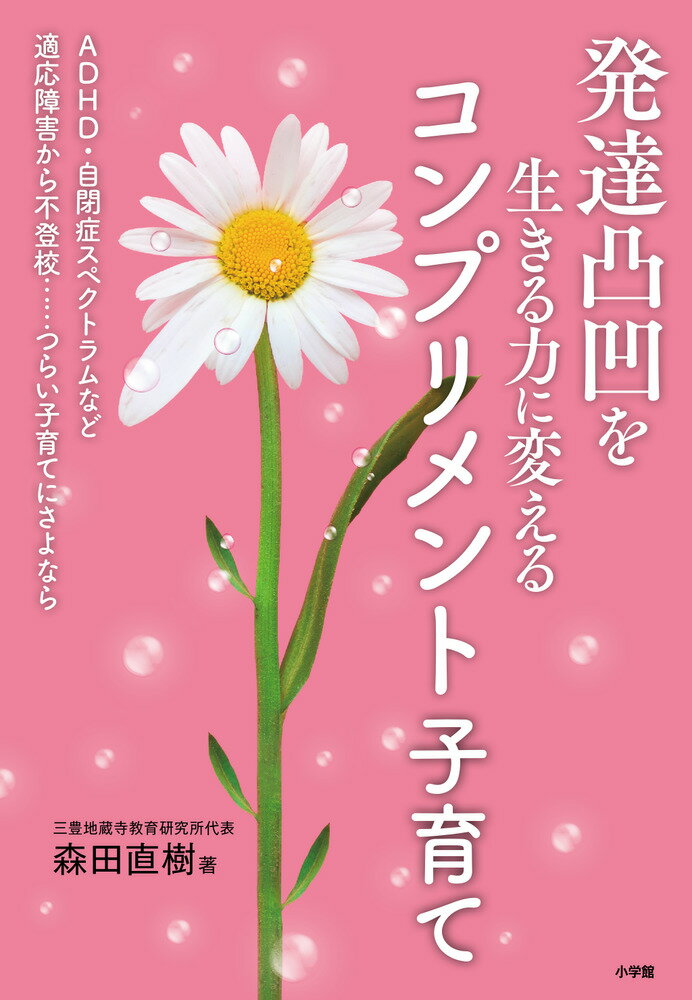 発達凸凹を
生きる力に変える
コンプリメント子育て

ADHD・自閉症スペクトラムなど
適応障害から不登校……つらい子育てにさよなら

三豊地蔵寺教育研究所代表
森田直樹 著

小学館